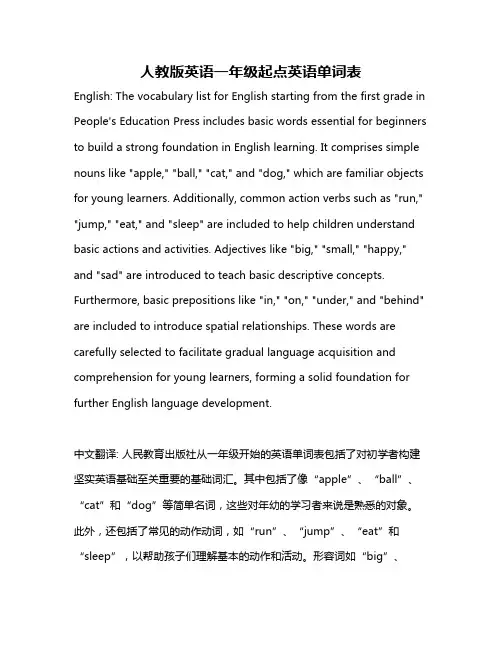 人教版英语一年级起点英语单词表

English: The vocabulary list for English starting from the first grade in People's Education Press includes basic words essential for beginners to build a strong foundation in English learning. It comprises simple nouns like "apple," "ball," "cat," and "dog," which are familiar objects for young learners. Additionally, common action verbs such as "run," "jump," "eat," and "sleep" are included to help children understand basic actions and activities. Adjectives like "big," "small," "happy," and "sad" are introduced to teach basic descriptive concepts. Furthermore, basic prepositions like "in," "on," "under," and "behind" are included to introduce spatial relationships. These words are carefully selected to facilitate gradual language acquisition and comprehension for young learners, forming a solid foundation for further English language development.

中文翻译: 人民教育出版社从一年级开始的英语单词表包括了对初学者构建坚实英语基础至关重要的基础词汇。其中包括了像“apple”、“ball”、“cat”和“dog”等简单名词，这些对年幼的学习者来说是熟悉的对象。此外，还包括了常见的动作动词，如“run”、“jump”、“eat”和“sleep”，以帮助孩子们理解基本的动作和活动。形容词如“big”、